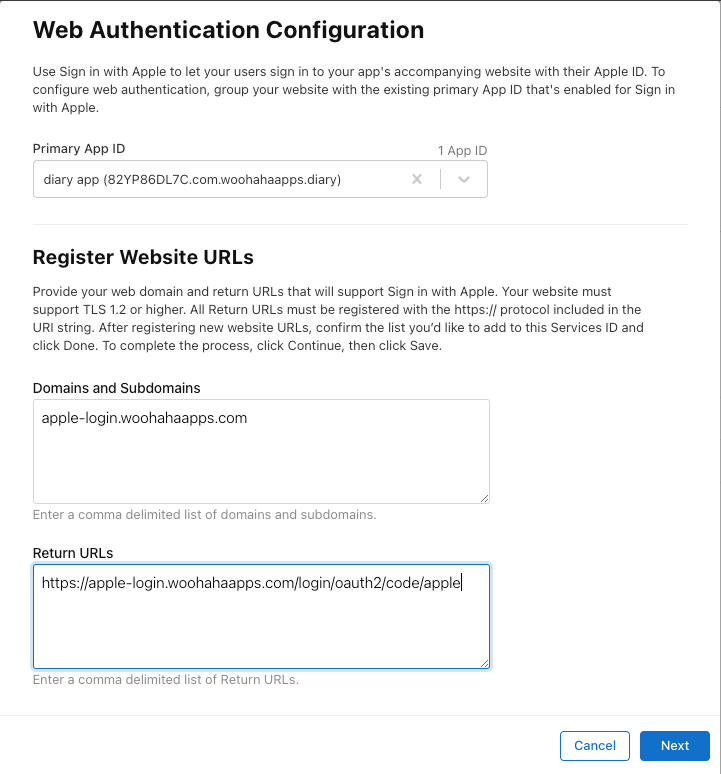 Web Authentication Configuration

Use Sign in with Apple to let your users sign in to your app's accompanying website with their Apple ID. To configure web authentication, group your website with the existing primary App ID that's enabled for Sign in with Apple.

Primary App ID

1 App ID

diary app (82YP86DL7C.com.woohahaapps.diary)

Register Website URLs

Provide your web domain and return URLs that will support Sign in with Apple. Your website must support TLS 1.2 or higher. All Return URLs must be registered with the https:// protocol included in the URI string. After registering new website URLs, confirm the list you'd like to add to this Services ID and click Done. To complete the process, click Continue, then click Save.

Domains and Subdomains

apple-login.woohahaapps.com

Enter a comma delimited list of domains and subdomains.

Return URLs

https://apple-login.woohahaapps.com/login/oauth2/code/apple

Enter a comma delimited list of Return URLs.

Cancel

Next